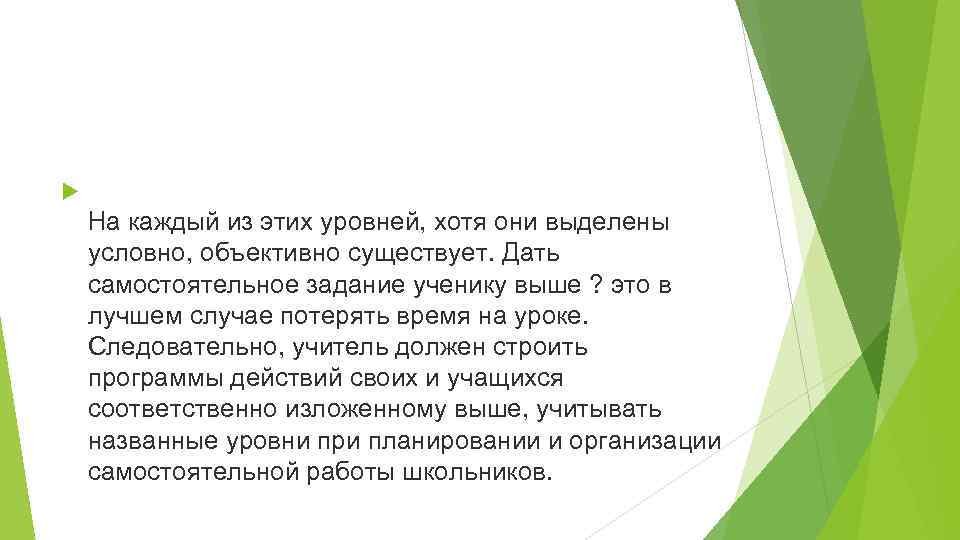 На каждый из этих уровней, хотя они выделены условно, объективно существует. Дать самостоятельное задание ученику выше ? это в лучшем случае потерять время на уроке. Следовательно, учитель должен строить программы действий своих и учащихся соответственно изложенному выше, учитывать названные уровни при планировании и организации самостоятельной работы школьников.